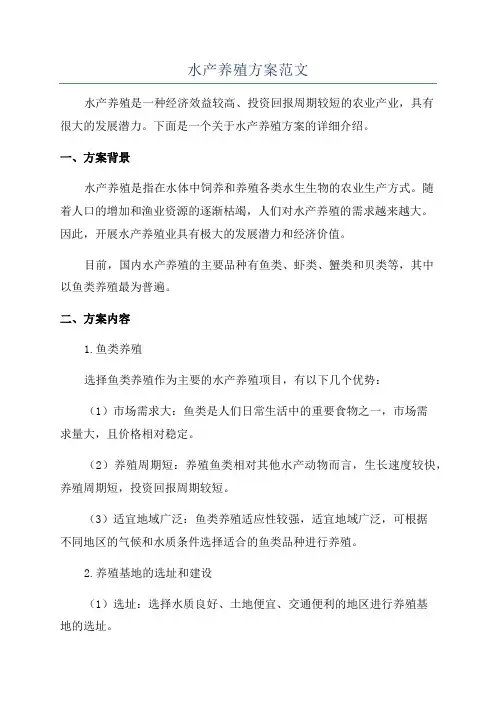 水产养殖方案范文

水产养殖是一种经济效益较高、投资回报周期较短的农业产业，具有很大的发展潜力。下面是一个关于水产养殖方案的详细介绍。

一、方案背景

水产养殖是指在水体中饲养和养殖各类水生生物的农业生产方式。随着人口的增加和渔业资源的逐渐枯竭，人们对水产养殖的需求越来越大。因此，开展水产养殖业具有极大的发展潜力和经济价值。

目前，国内水产养殖的主要品种有鱼类、虾类、蟹类和贝类等，其中以鱼类养殖最为普遍。

二、方案内容

1.鱼类养殖

选择鱼类养殖作为主要的水产养殖项目，有以下几个优势：

（1）市场需求大：鱼类是人们日常生活中的重要食物之一，市场需求量大，且价格相对稳定。

（2）养殖周期短：养殖鱼类相对其他水产动物而言，生长速度较快，养殖周期短，投资回报周期较短。

（3）适宜地域广泛：鱼类养殖适应性较强，适宜地域广泛，可根据不同地区的气候和水质条件选择适合的鱼类品种进行养殖。

2.养殖基地的选址和建设

（1）选址：选择水质良好、土地便宜、交通便利的地区进行养殖基地的选址。